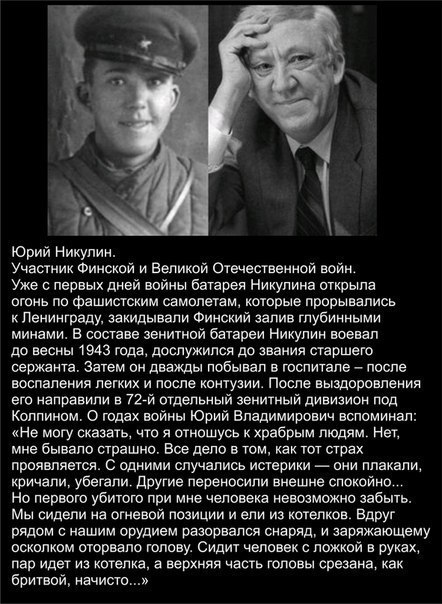 Юрий Никулин.
Участник Финской и Великой Отечественной войн.

Уже с первых дней войны батарея Никулина открыла огонь по фашистским самолетам, которые прорывались к Ленинграду, закидывали Финский залив глубинными минами. В составе зенитной батареи Никулин воевал до весны 1943 года, дослужился до звания старшего сержанта. Затем он дважды побывал в госпитале – после воспаления легких и после контузии. После выздоровления его направили в 72-й отдельный зенитный дивизион под Колпином. О годах войны Юрий Владимирович вспоминал: «Не могу сказать, что я отношусь к храбрым людям. Нет, мне бывало страшно. Все дело в том, как тот страх проявляется. С одними случались истерики — они плакали, кричали, убегали. Другие переносили внешне спокойно... Но первого убитого при мне человека невозможно забыть. Мы сидели на огневой позиции и ели из котелков. Вдруг рядом с нашим орудием разорвался снаряд, и заряжающему осколком оторвало голову. Сидит человек с ложкой в руках, пар идет из котелка, а верхняя часть головы срезана, как бритвой, начисто...»